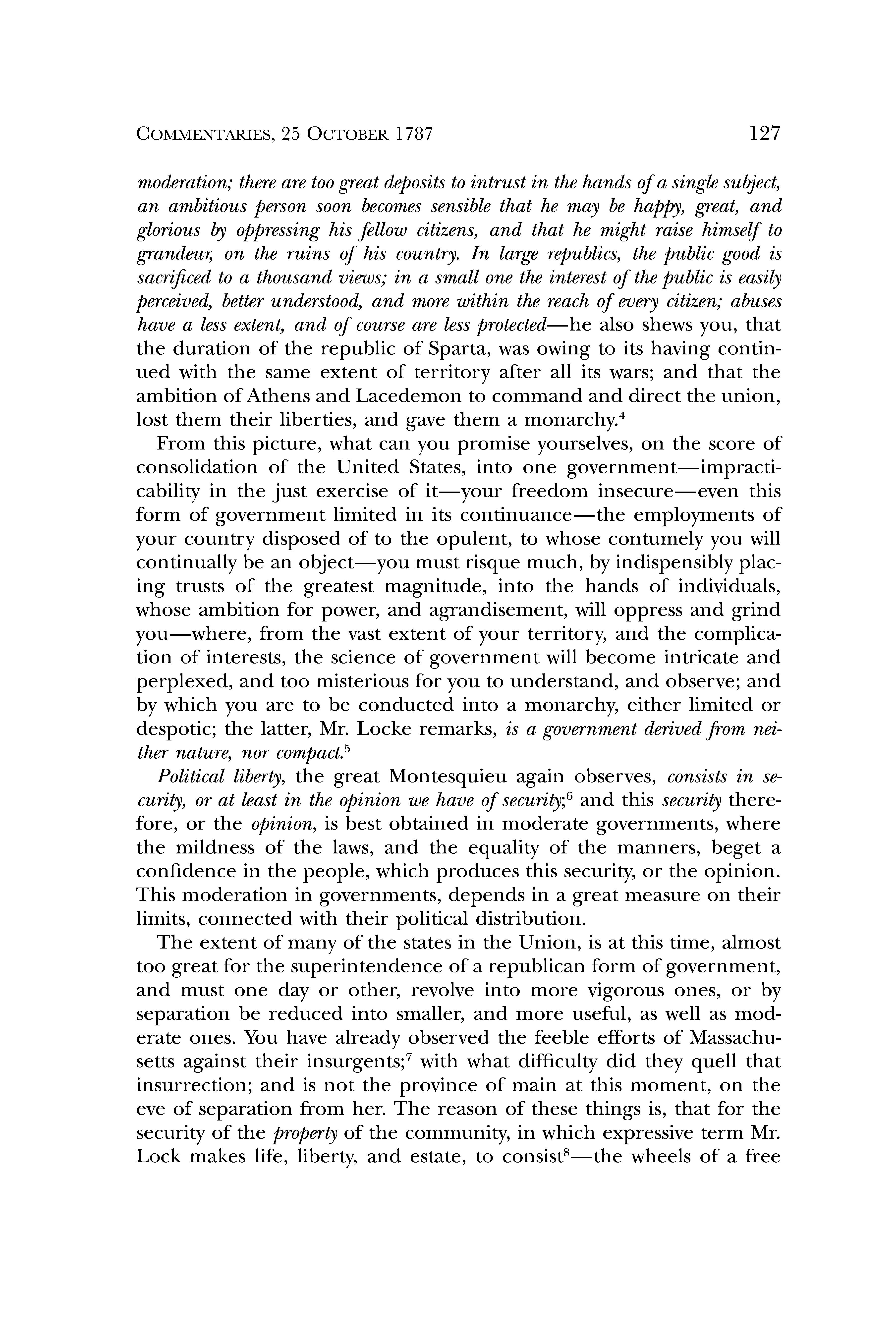 COMMENTARIES, 25 OCTOBER 1787 127

moderation; there are too great deposits to intrust in the hands of a single subject, an ambitious person soon becomes sensible that he may be happy, great, and glorious by oppressing his fellow citizens, and that he might raise himself to grandeur, on the ruins of his country. In large republics, the public good is sacrificed to a thousand views; in a small one the interest of the public is easily perceived, better understood, and more within the reach of every citizen; abuses have a less extent, and of course are less protected—he also shews you, that the duration of the republic of Sparta, was owing to its having continued with the same extent of territory after all its wars; and that the ambition of Athens and Lacedemon to command and direct the union, lost them their liberties, and gave them a monarchy.$^4$

From this picture, what can you promise yourselves, on the score of consolidation of the United States, into one government—impracticability in the just exercise of it—your freedom insecure—even this form of government limited in its continuance—the employments of your country disposed of to the opulent, to whose contumely you will continually be an object—you must risque much, by indispensibly placing trusts of the greatest magnitude, into the hands of individuals, whose ambition for power, and agrandisement, will oppress and grind you—where, from the vast extent of your territory, and the complication of interests, the science of government will become intricate and perplexed, and too misterious for you to understand, and observe; and by which you are to be conducted into a monarchy, either limited or despotic; the latter, Mr. Locke remarks, is a government derived from neither nature, nor compact.$^5$

Political liberty, the great Montesquieu again observes, consists in security, or at least in the opinion we have of security;$^6$ and this security therefore, or the opinion, is best obtained in moderate governments, where the mildness of the laws, and the equality of the manners, beget a confidence in the people, which produces this security, or the opinion. This moderation in governments, depends in a great measure on their limits, connected with their political distribution.

The extent of many of the states in the Union, is at this time, almost too great for the superintendence of a republican form of government, and must one day or other, revolve into more vigorous ones, or by separation be reduced into smaller, and more useful, as well as moderate ones. You have already observed the feeble efforts of Massachusetts against their insurgents;$^7$ with what difficulty did they quell that insurrection; and is not the province of main at this moment, on the eve of separation from her. The reason of these things is, that for the security of the property of the community, in which expressive term Mr. Lock makes life, liberty, and estate, to consist$^8$—the wheels of a free